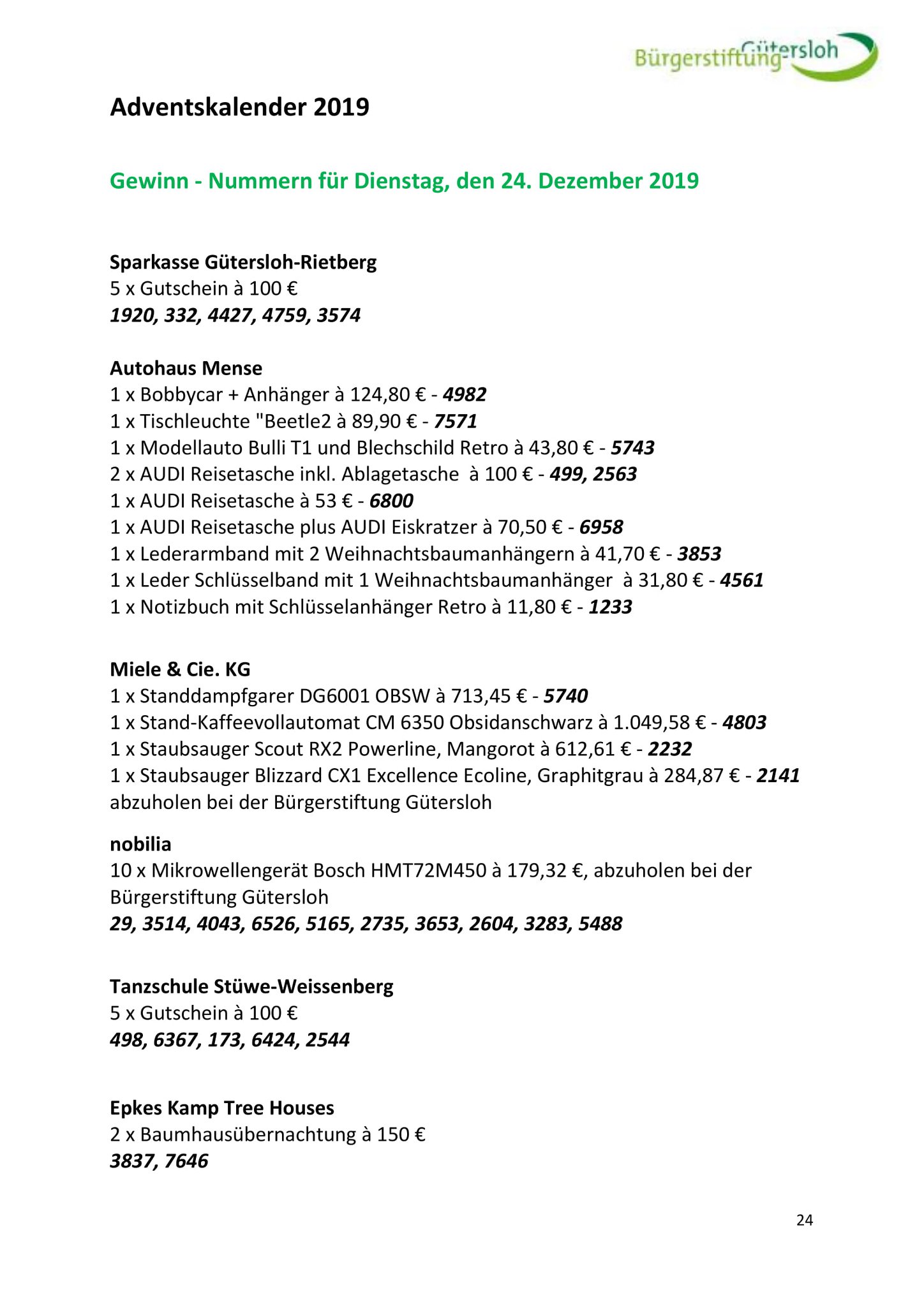 Bürgerstiftung Gütersloh

Adventskalender 2019

Gewinn - Nummern für Dienstag, den 24. Dezember 2019

Sparkasse Gütersloh-Rietberg
5 x Gutschein à 100 €
1920, 332, 4427, 4759, 3574

Autohaus Mense
1 x Bobbycar + Anhänger à 124,80 € - 4982
1 x Tischleuchte "Beetle2 à 89,90 € - 7571
1 x Modellauto Bulli T1 und Blechschild Retro à 43,80 € - 5743
2 x AUDI Reisetasche inkl. Ablagetasche à 100 € - 499, 2563
1 x AUDI Reisetasche à 53 € - 6800
1 x AUDI Reisetasche plus AUDI Eiskratzer à 70,50 € - 6958
1 x Lederarmband mit 2 Weihnachtsbaumanhängern à 41,70 € - 3853
1 x Leder Schlüsselband mit 1 Weihnachtsbaumanhänger à 31,80 € - 4561
1 x Notizbuch mit Schlüsselanhänger Retro à 11,80 € - 1233

Miele & Cie. KG
1 x Standdampfgarer DG6001 OBSW à 713,45 € - 5740
1 x Stand-Kaffeevollautomat CM 6350 Obsidanschwarz à 1.049,58 € - 4803
1 x Staubsauger Scout RX2 Powerline, Mangorot à 612,61 € - 2232
1 x Staubsauger Blizzard CX1 Excellence Ecoline, Graphitgrau à 284,87 € - 2141
abzuholen bei der Bürgerstiftung Gütersloh

nobilia
10 x Mikrowellengerät Bosch HMT72M450 à 179,32 €, abzuholen bei der Bürgerstiftung Gütersloh
29, 3514, 4043, 6526, 5165, 2735, 3653, 2604, 3283, 5488

Tanzschule Stüwe-Weissenberg
5 x Gutschein à 100 €
498, 6367, 173, 6424, 2544

Epkes Kamp Tree Houses
2 x Baumhausübernachtung à 150 €
3837, 7646

24